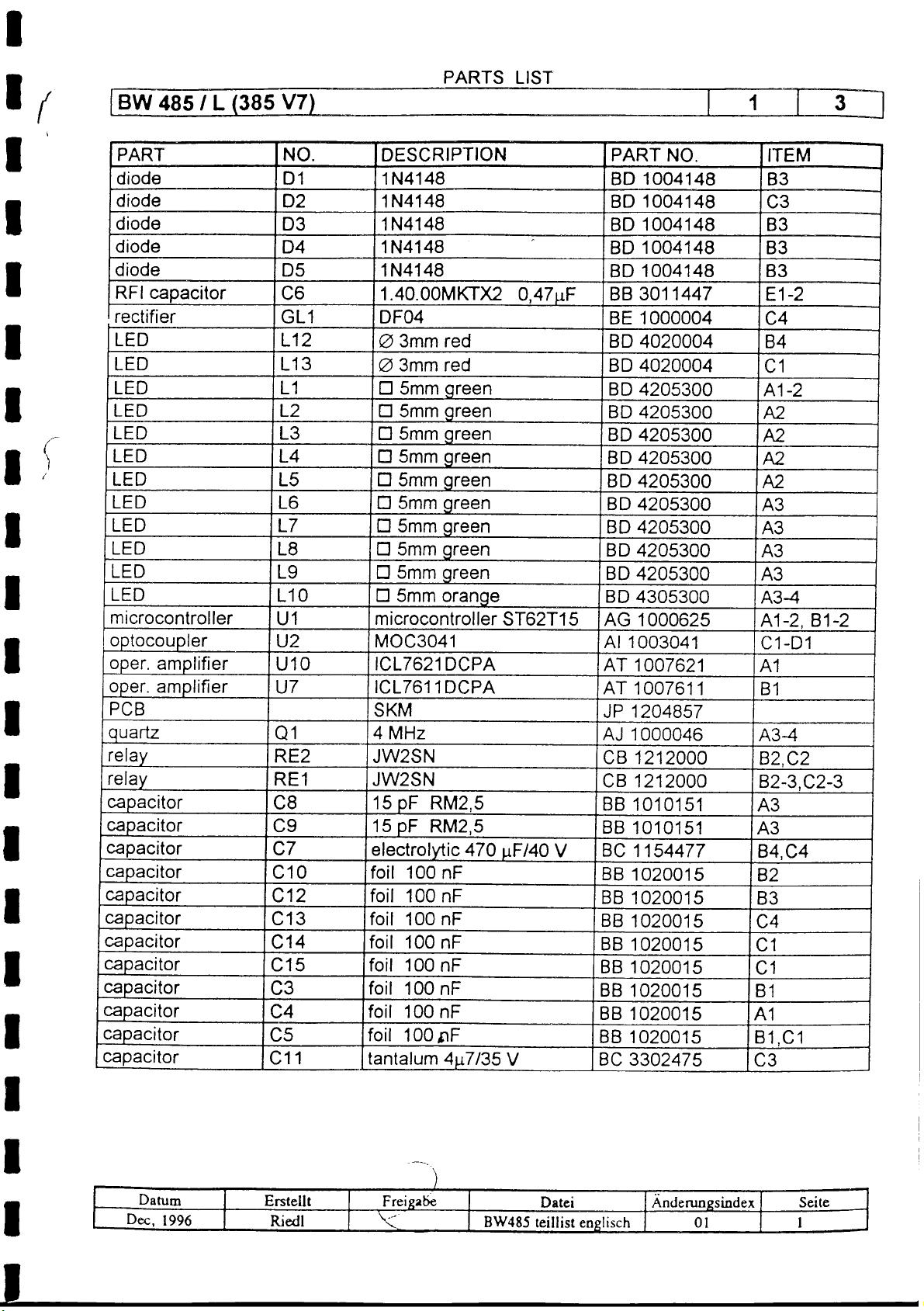 PARTS LIST

| BW 485 / L (385 V7) | 1 | 3 |
|---|---|---|

| PART | NO. | DESCRIPTION | PART NO. | ITEM |
|---|---|---|---|---|
| diode | D1 | 1N4148 | BD 1004148 | B3 |
| diode | D2 | 1N4148 | BD 1004148 | C3 |
| diode | D3 | 1N4148 | BD 1004148 | B3 |
| diode | D4 | 1N4148 | BD 1004148 | B3 |
| diode | D5 | 1N4148 | BD 1004148 | B3 |
| RFI capacitor | C6 | 1.40.00MKTX2 0,47µF | BB 3011447 | E1-2 |
| rectifier | GL1 | DF04 | BE 1000004 | C4 |
| LED | L12 | ∅ 3mm red | BD 4020004 | B4 |
| LED | L13 | ∅ 3mm red | BD 4020004 | C1 |
| LED | L1 | □ 5mm green | BD 4205300 | A1-2 |
| LED | L2 | □ 5mm green | BD 4205300 | A2 |
| LED | L3 | □ 5mm green | BD 4205300 | A2 |
| LED | L4 | □ 5mm green | BD 4205300 | A2 |
| LED | L5 | □ 5mm green | BD 4205300 | A2 |
| LED | L6 | □ 5mm green | BD 4205300 | A3 |
| LED | L7 | □ 5mm green | BD 4205300 | A3 |
| LED | L8 | □ 5mm green | BD 4205300 | A3 |
| LED | L9 | □ 5mm green | BD 4205300 | A3 |
| LED | L10 | □ 5mm orange | BD 4305300 | A3-4 |
| microcontroller | U1 | microcontroller ST62T15 | AG 1000625 | A1-2, B1-2 |
| optocoupler | U2 | MOC3041 | AI 1003041 | C1-D1 |
| oper. amplifier | U10 | ICL7621DCPA | AT 1007621 | A1 |
| oper. amplifier | U7 | ICL7611DCPA | AT 1007611 | B1 |
| PCB | | SKM | JP 1204857 | |
| quartz | Q1 | 4 MHz | AJ 1000046 | A3-4 |
| relay | RE2 | JW2SN | CB 1212000 | B2,C2 |
| relay | RE1 | JW2SN | CB 1212000 | B2-3,C2-3 |
| capacitor | C8 | 15 pF RM2,5 | BB 1010151 | A3 |
| capacitor | C9 | 15 pF RM2,5 | BB 1010151 | A3 |
| capacitor | C7 | electrolytic 470 µF/40 V | BC 1154477 | B4,C4 |
| capacitor | C10 | foil 100 nF | BB 1020015 | B2 |
| capacitor | C12 | foil 100 nF | BB 1020015 | B3 |
| capacitor | C13 | foil 100 nF | BB 1020015 | C4 |
| capacitor | C14 | foil 100 nF | BB 1020015 | C1 |
| capacitor | C15 | foil 100 nF | BB 1020015 | C1 |
| capacitor | C3 | foil 100 nF | BB 1020015 | B1 |
| capacitor | C4 | foil 100 nF | BB 1020015 | A1 |
| capacitor | C5 | foil 100 nF | BB 1020015 | B1,C1 |
| capacitor | C11 | tantalum 4µ7/35 V | BC 3302475 | C3 |

| Datum | Erstellt | Freigabe | Datei | Änderungsindex | Seite |
|---|---|---|---|---|---|
| Dec, 1996 | Riedl | | BW485 teillist englisch | 01 | 1 |